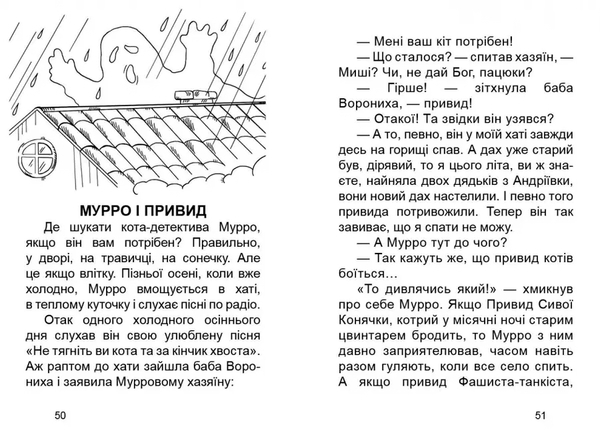 МУРРО І ПРИВИД

Де шукати кота-детектива Мурро, якщо він вам потрібен? Правильно, у дворі, на травичці, на сонечку. Але це якщо влітку. Пізньої осені, коли вже холодно, Мурро вмощується в хаті, в теплому куточку і слухає пісні по радіо.

Отак одного холодного осіннього дня слухав він свою улюблену пісня «Не тягніть ви кота та за кінчик хвоста». Аж раптом до хати зайшла баба Ворониха і заявила Мурровому хазяїну:

50

— Мені ваш кіт потрібен!

— Що сталося? — спитав хазяїн, — Миші? Чи, не дай Бог, пацюки?

— Гірше! — зітхнула баба Ворониха, — привид!

— Отакої! Та звідки він узявся?

— А то, певно, він у моїй хаті завжди десь на горищі спав. А дах уже старий був, дірявий, то я цього літа, ви ж знаєте, найняла двох дядьків з Андріївки, вони новий дах настелили. І певно того привида потривожили. Тепер він так завиває, що я спати не можу.

— А Мурро тут до чого?

— Так кажуть же, що привид котів боїться…

«То дивлячись який!» — хмикнув про себе Мурро. Якщо Привид Сивої Конячки, котрий у місячні ночі старим цвинтарем бродить, то Мурро з ним давно заприятелював, часом навіть разом гуляють, коли все село спить. А якщо привид Фашиста-танкіста,

51